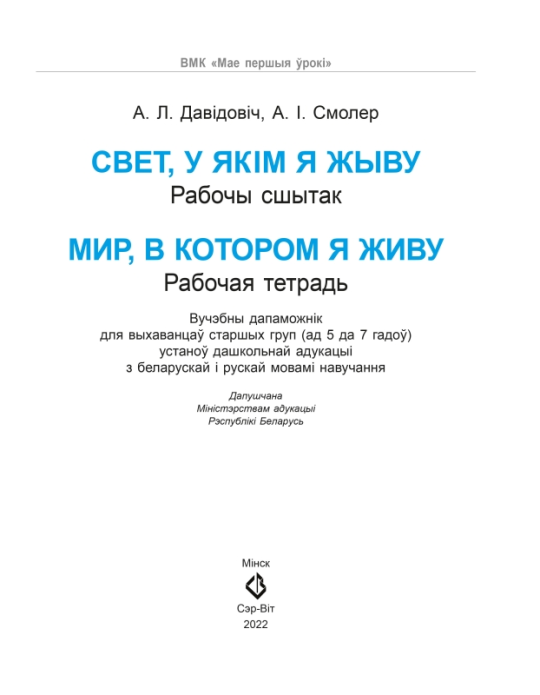 ВМК «Мае першыя ўрокі»

А. Л. Давідовіч, А. І. Смолер

СВЕТ, У ЯКІМ Я ЖЫВУ
Рабочы сшытак

МИР, В КОТОРОМ Я ЖИВУ
Рабочая тетрадь

Вучэбны дапаможнік для выхаванцаў старшых груп (ад 5 да 7 гадоў) устаноў дашкольнай адукацыі з беларускай і рускай мовамі навучання

Дапушчана
Міністэрствам адукацыі
Рэспублікі Беларусь

Мінск
Сэр-Віт
2022